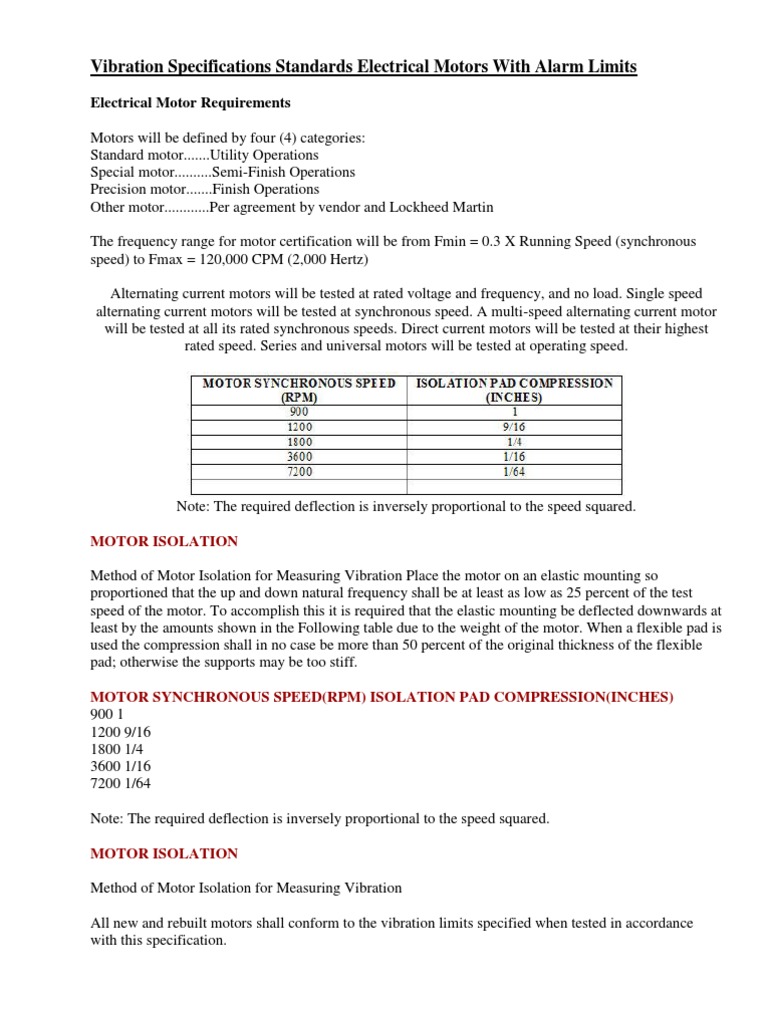 Vibration Specifications Standards Electrical Motors With Alarm Limits

Electrical Motor Requirements

Motors will be defined by four (4) categories:
Standard motor.......Utility Operations
Special motor..........Semi-Finish Operations
Precision motor.......Finish Operations
Other motor............Per agreement by vendor and Lockheed Martin

The frequency range for motor certification will be from Fmin = 0.3 X Running Speed (synchronous speed) to Fmax = 120,000 CPM (2,000 Hertz)

Alternating current motors will be tested at rated voltage and frequency, and no load. Single speed alternating current motors will be tested at synchronous speed. A multi-speed alternating current motor will be tested at all its rated synchronous speeds. Direct current motors will be tested at their highest rated speed. Series and universal motors will be tested at operating speed.

| MOTOR SYNCHRONOUS SPEED (RPM) | ISOLATION PAD COMPRESSION (INCHES) |
|---|---|
| 900 | 1 |
| 1200 | 9/16 |
| 1800 | 1/4 |
| 3600 | 1/16 |
| 7200 | 1/64 |
| | |

Note: The required deflection is inversely proportional to the speed squared.

MOTOR ISOLATION

Method of Motor Isolation for Measuring Vibration Place the motor on an elastic mounting so proportioned that the up and down natural frequency shall be at least as low as 25 percent of the test speed of the motor. To accomplish this it is required that the elastic mounting be deflected downwards at least by the amounts shown in the Following table due to the weight of the motor. When a flexible pad is used the compression shall in no case be more than 50 percent of the original thickness of the flexible pad; otherwise the supports may be too stiff.

MOTOR SYNCHRONOUS SPEED(RPM) ISOLATION PAD COMPRESSION(INCHES)
900 1
1200 9/16
1800 1/4
3600 1/16
7200 1/64

Note: The required deflection is inversely proportional to the speed squared.

MOTOR ISOLATION

Method of Motor Isolation for Measuring Vibration

All new and rebuilt motors shall conform to the vibration limits specified when tested in accordance with this specification.